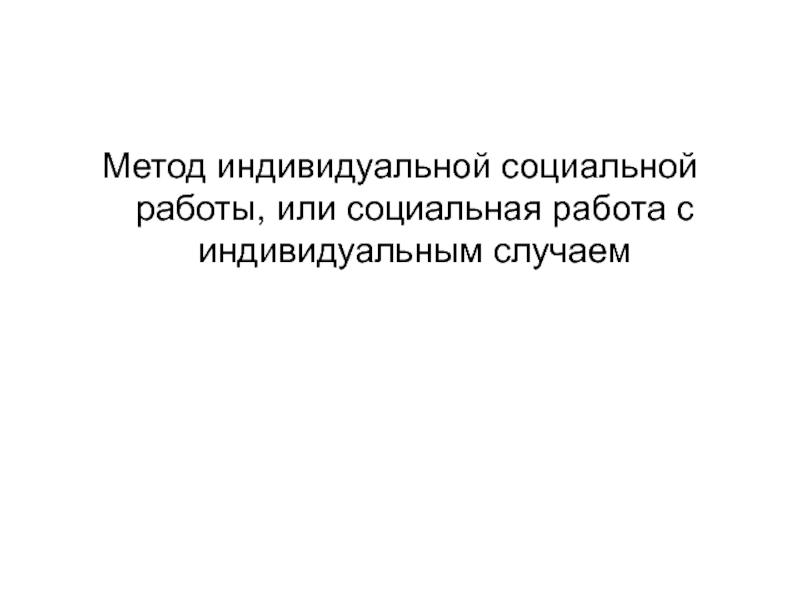 Метод индивидуальной социальной работы, или социальная работа с индивидуальным случаем